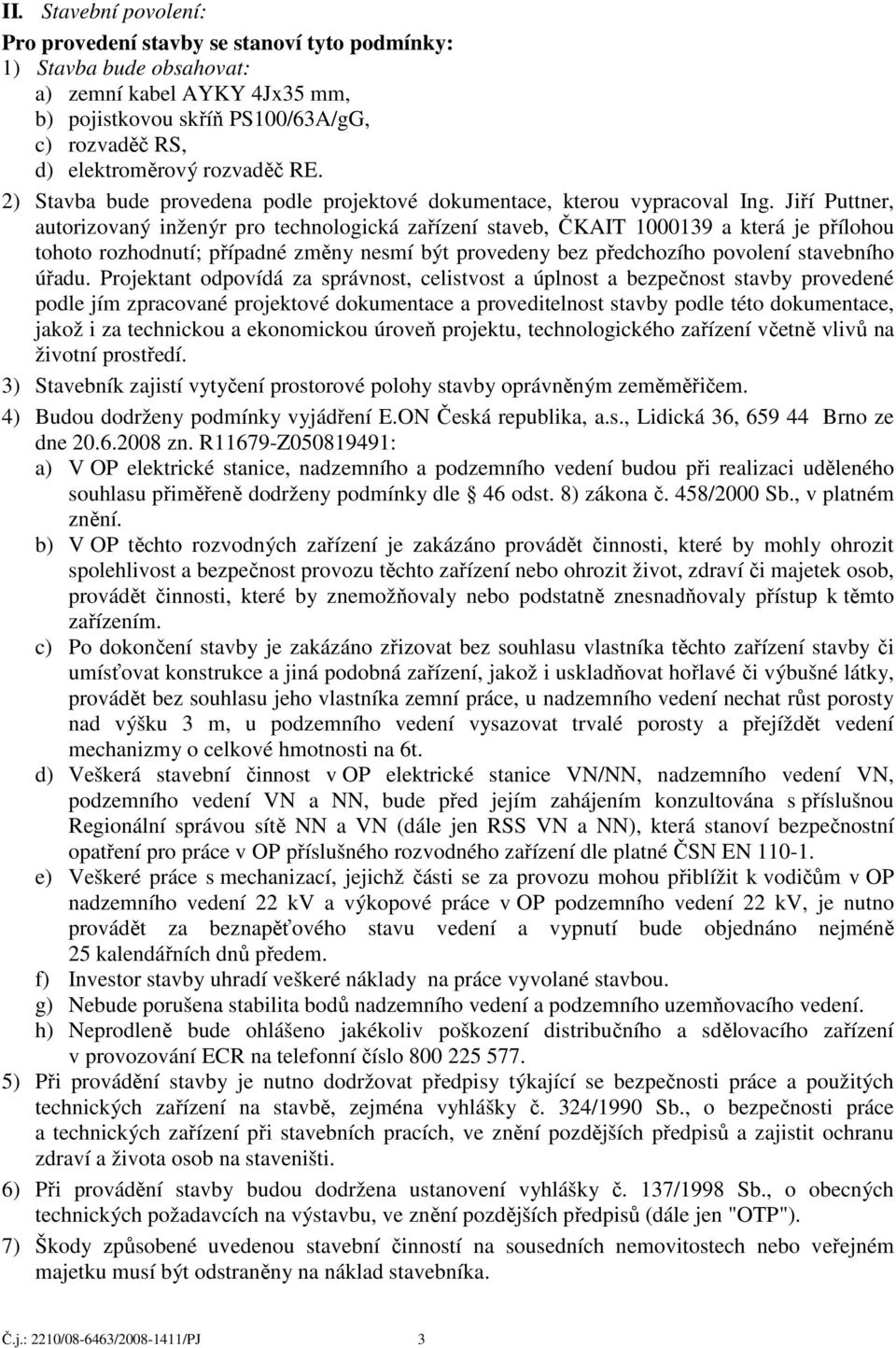 II. Stavební povolení:

Pro provedení stavby se stanoví tyto podmínky:

1) Stavba bude obsahovat:
a) zemní kabel AYKY 4Jx35 mm,
b) pojistkovou skříň PS100/63A/gG,
c) rozvaděč RS,
d) elektroměrový rozvaděč RE.

2) Stavba bude provedena podle projektové dokumentace, kterou vypracoval Ing. Jiří Puttner, autorizovaný inženýr pro technologická zařízení staveb, ČKAIT 1000139 a která je přílohou tohoto rozhodnutí; případné změny nesmí být provedeny bez předchozího povolení stavebního úřadu. Projektant odpovídá za správnost, celistvost a úplnost a bezpečnost stavby provedené podle jím zpracované projektové dokumentace a proveditelnost stavby podle této dokumentace, jakož i za technickou a ekonomickou úroveň projektu, technologického zařízení včetně vlivů na životní prostředí.

3) Stavebník zajistí vytyčení prostorové polohy stavby oprávněným zeměměřičem.

4) Budou dodrženy podmínky vyjádření E.ON Česká republika, a.s., Lidická 36, 659 44 Brno ze dne 20.6.2008 zn. R11679-Z050819491:
a) V OP elektrické stanice, nadzemního a podzemního vedení budou při realizaci uděleného souhlasu přiměřeně dodrženy podmínky dle § 46 odst. 8) zákona č. 458/2000 Sb., v platném znění.
b) V OP těchto rozvodných zařízení je zakázáno provádět činnosti, které by mohly ohrozit spolehlivost a bezpečnost provozu těchto zařízení nebo ohrozit život, zdraví či majetek osob, provádět činnosti, které by znemožňovaly nebo podstatně znesnadňovaly přístup k těmto zařízením.
c) Po dokončení stavby je zakázáno zřizovat bez souhlasu vlastníka těchto zařízení stavby či umísťovat konstrukce a jiná podobná zařízení, jakož i uskladňovat hořlavé či výbušné látky, provádět bez souhlasu jeho vlastníka zemní práce, u nadzemního vedení nechat růst porosty nad výšku 3 m, u podzemního vedení vysazovat trvalé porosty a přejíždět vedení mechanizmy o celkové hmotnosti na 6t.
d) Veškerá stavební činnost v OP elektrické stanice VN/NN, nadzemního vedení VN, podzemního vedení VN a NN, bude před jejím zahájením konzultována s příslušnou Regionální správou sítě NN a VN (dále jen RSS VN a NN), která stanoví bezpečnostní opatření pro práce v OP příslušného rozvodného zařízení dle platné ČSN EN 110-1.
e) Veškeré práce s mechanizací, jejichž části se za provozu mohou přiblížit k vodičům v OP nadzemního vedení 22 kV a výkopové práce v OP podzemního vedení 22 kV, je nutno provádět za beznapěťového stavu vedení a vypnutí bude objednáno nejméně 25 kalendářních dnů předem.
f) Investor stavby uhradí veškeré náklady na práce vyvolané stavbou.
g) Nebude porušena stabilita bodů nadzemního vedení a podzemního uzemňovacího vedení.
h) Neprodleně bude ohlášeno jakékoliv poškození distribučního a sdělovacího zařízení v provozování ECR na telefonní číslo 800 225 577.

5) Při provádění stavby je nutno dodržovat předpisy týkající se bezpečnosti práce a použitých technických zařízení na stavbě, zejména vyhlášky č. 324/1990 Sb., o bezpečnosti práce a technických zařízení při stavebních pracích, ve znění pozdějších předpisů a zajistit ochranu zdraví a života osob na staveništi.

6) Při provádění stavby budou dodržena ustanovení vyhlášky č. 137/1998 Sb., o obecných technických požadavcích na výstavbu, ve znění pozdějších předpisů (dále jen "OTP").

7) Škody způsobené uvedenou stavební činností na sousedních nemovitostech nebo veřejném majetku musí být odstraněny na náklad stavebníka.

Č.j.: 2210/08-6463/2008-1411/PJ 3